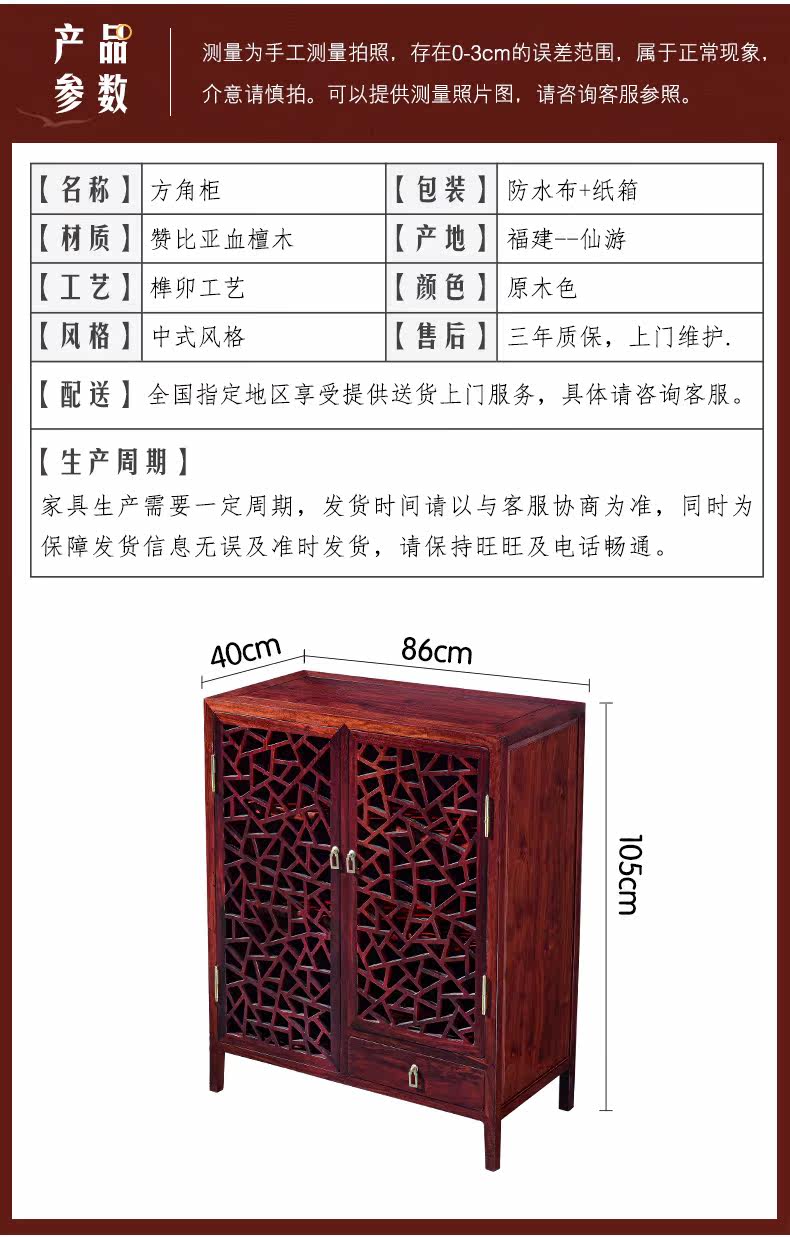 产品参数

测量为手工测量拍照，存在0-3cm的误差范围，属于正常现象，介意请慎拍。可以提供测量照片图，请咨询客服参照。

| 【名称】 | 方角柜 | 【包装】 | 防水布+纸箱 |
|---|---|---|---|
| 【材质】 | 赞比亚血檀木 | 【产地】 | 福建--仙游 |
| 【工艺】 | 榫卯工艺 | 【颜色】 | 原木色 |
| 【风格】 | 中式风格 | 【售后】 | 三年质保，上门维护. |

【配送】全国指定地区享受提供送货上门服务，具体请咨询客服。

【生产周期】
家具生产需要一定周期，发货时间请以与客服协商为准，同时为保障发货信息无误及准时发货，请保持旺旺及电话畅通。

40cm
86cm
105cm